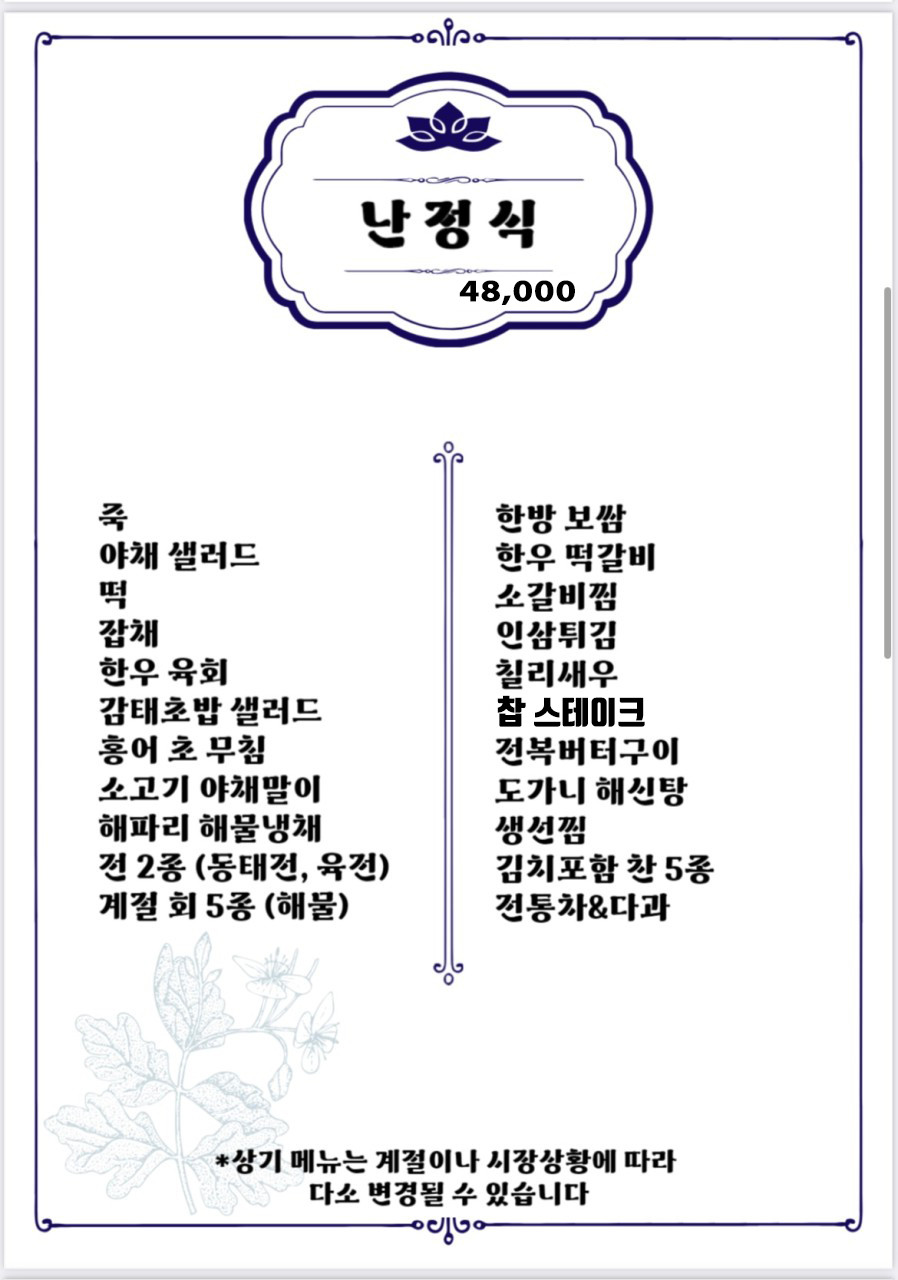 난정식

48,000

죽
야채 샐러드
떡
잡채
한우 육회
감태초밥 샐러드
홍어 초 무침
소고기 야채말이
해파리 해물냉채
전 2종 (동태전, 육전)
계절 회 5종 (해물)

한방 보쌈
한우 떡갈비
소갈비찜
인삼튀김
칠리새우
찹 스테이크
전복버터구이
도가니 해신탕
생선찜
김치포함 찬 5종
전통차&다과

*상기 메뉴는 계절이나 시장상황에 따라 다소 변경될 수 있습니다